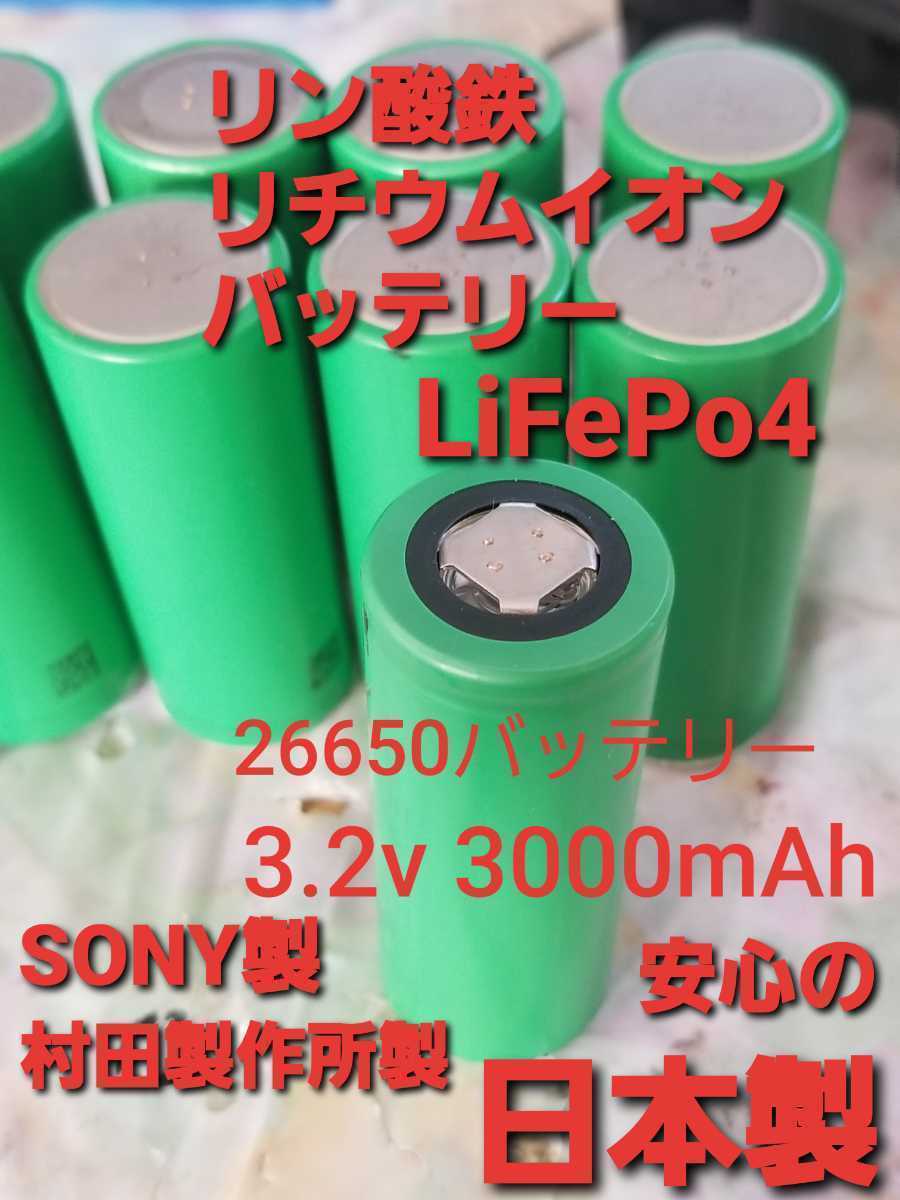 リン酸鉄
リチウムイオン
バッテリー
LiFePo4

26650バッテリー
3.2v 3000mAh

SONY製
村田製作所製

安心の
日本製